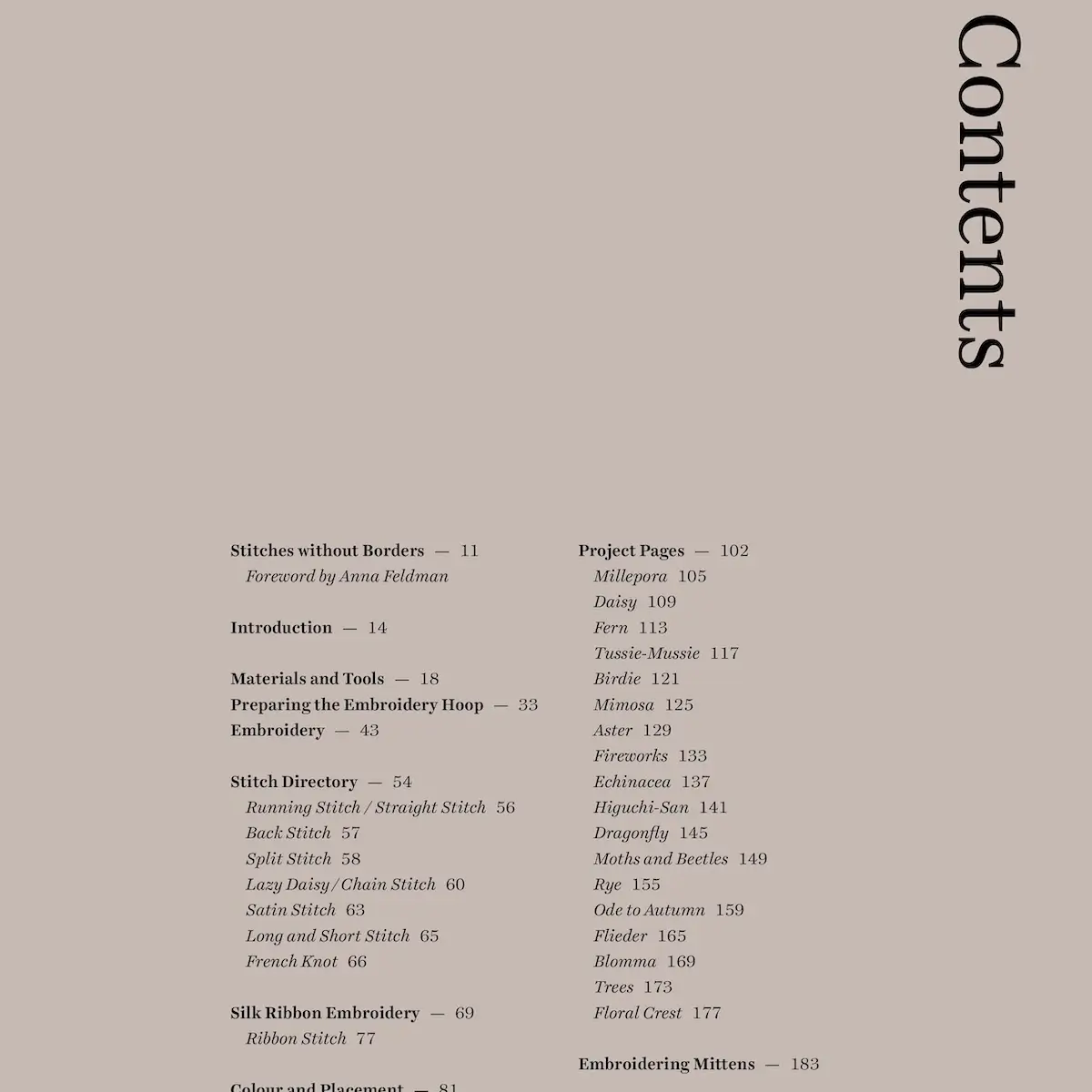 Contents

Stitches without Borders — 11
Foreword by Anna Feldman

Introduction — 14

Materials and Tools — 18
Preparing the Embroidery Hoop — 33
Embroidery — 43

Stitch Directory — 54
Running Stitch / Straight Stitch 56
Back Stitch 57
Split Stitch 58
Lazy Daisy / Chain Stitch 60
Satin Stitch 63
Long and Short Stitch 65
French Knot 66

Silk Ribbon Embroidery — 69
Ribbon Stitch 77

Colour and Placement — 81

Project Pages — 102
Millepora 105
Daisy 109
Fern 113
Tussie-Mussie 117
Birdie 121
Mimosa 125
Aster 129
Fireworks 133
Echinacea 137
Higuchi-San 141
Dragonfly 145
Moths and Beetles 149
Rye 155
Ode to Autumn 159
Flieder 165
Blomma 169
Trees 173
Floral Crest 177

Embroidering Mittens — 183